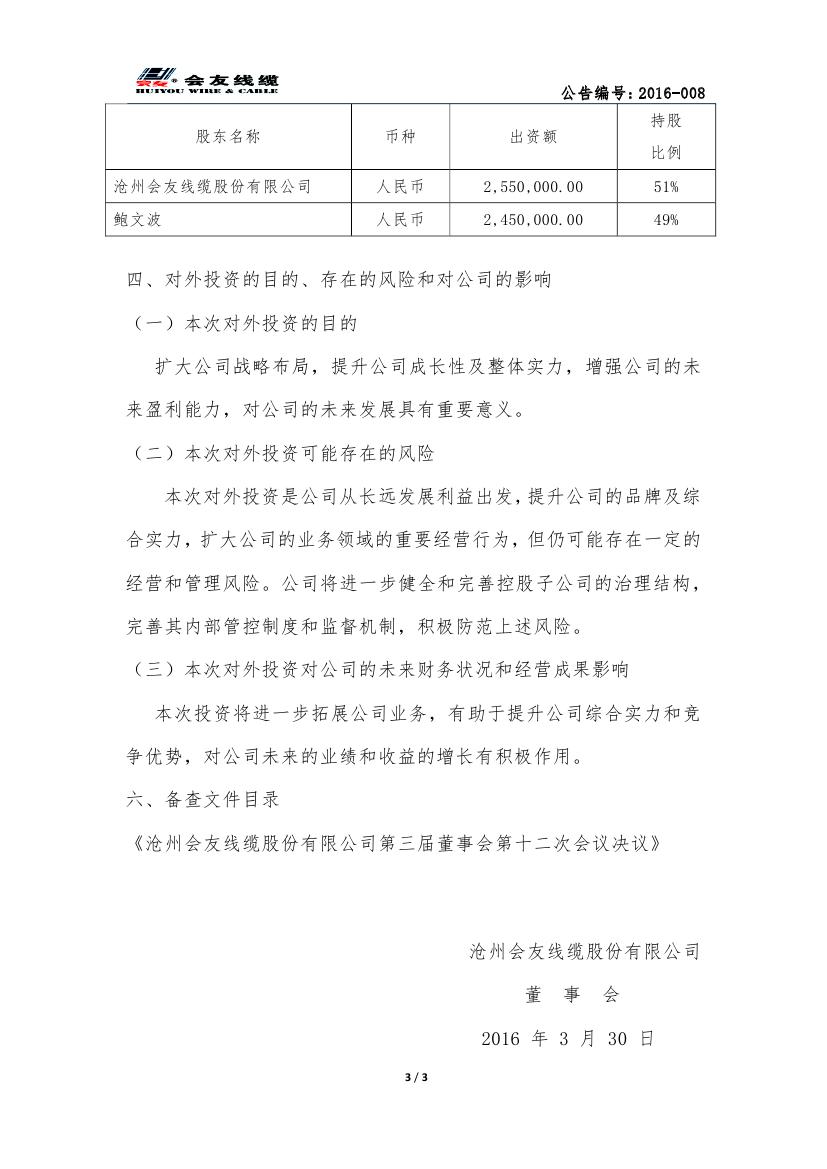 会友线缆
HUIYOU WIRE & CABLE

公告编号：2016-008

| 股东名称 | 币种 | 出资额 | 持股比例 |
|---|---|---|---|
| 沧州会友线缆股份有限公司 | 人民币 | 2,550,000.00 | 51% |
| 鲍文波 | 人民币 | 2,450,000.00 | 49% |

四、对外投资的目的、存在的风险和对公司的影响

（一）本次对外投资的目的

扩大公司战略布局，提升公司成长性及整体实力，增强公司的未来盈利能力，对公司的未来发展具有重要意义。

（二）本次对外投资可能存在的风险

本次对外投资是公司从长远发展利益出发，提升公司的品牌及综合实力，扩大公司的业务领域的重要经营行为，但仍可能存在一定的经营和管理风险。公司将进一步健全和完善控股子公司的治理结构，完善其内部管控制度和监督机制，积极防范上述风险。

（三）本次对外投资对公司的未来财务状况和经营成果影响

本次投资将进一步拓展公司业务，有助于提升公司综合实力和竞争优势，对公司未来的业绩和收益的增长有积极作用。

六、备查文件目录

《沧州会友线缆股份有限公司第三届董事会第十二次会议决议》

沧州会友线缆股份有限公司

董 事 会

2016 年 3 月 30 日

3 / 3